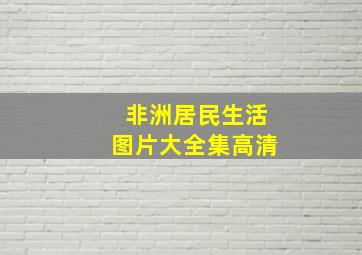 非洲居民生活
图片大全集高清